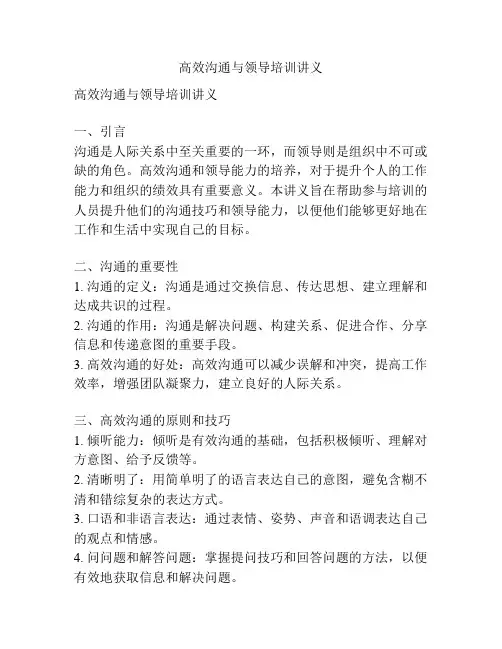 高效沟通与领导培训讲义

高效沟通与领导培训讲义

一、引言
沟通是人际关系中至关重要的一环，而领导则是组织中不可或缺的角色。高效沟通和领导能力的培养，对于提升个人的工作能力和组织的绩效具有重要意义。本讲义旨在帮助参与培训的人员提升他们的沟通技巧和领导能力，以便他们能够更好地在工作和生活中实现自己的目标。

二、沟通的重要性
1. 沟通的定义：沟通是通过交换信息、传达思想、建立理解和达成共识的过程。
2. 沟通的作用：沟通是解决问题、构建关系、促进合作、分享信息和传递意图的重要手段。
3. 高效沟通的好处：高效沟通可以减少误解和冲突，提高工作效率，增强团队凝聚力，建立良好的人际关系。

三、高效沟通的原则和技巧
1. 倾听能力：倾听是有效沟通的基础，包括积极倾听、理解对方意图、给予反馈等。
2. 清晰明了：用简单明了的语言表达自己的意图，避免含糊不清和错综复杂的表达方式。
3. 口语和非语言表达：通过表情、姿势、声音和语调表达自己的观点和情感。
4. 问问题和解答问题：掌握提问技巧和回答问题的方法，以便有效地获取信息和解决问题。